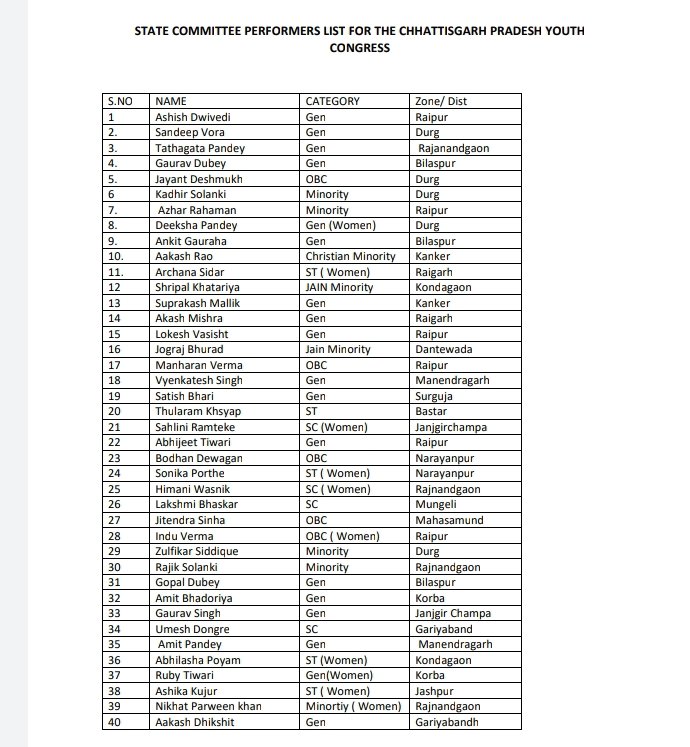 STATE COMMITTEE PERFORMERS LIST FOR THE CHHATTISGARH PRADESH YOUTH CONGRESS

| S.NO | NAME | CATEGORY | Zone/ Dist |
|---|---|---|---|
| 1 | Ashish Dwivedi | Gen | Raipur |
| 2. | Sandeep Vora | Gen | Durg |
| 3. | Tathagata Pandey | Gen | Rajanandgaon |
| 4. | Gaurav Dubey | Gen | Bilaspur |
| 5. | Jayant Deshmukh | OBC | Durg |
| 6 | Kadhir Solanki | Minority | Durg |
| 7. | Azhar Rahaman | Minority | Raipur |
| 8. | Deeksha Pandey | Gen (Women) | Durg |
| 9. | Ankit Gauraha | Gen | Bilaspur |
| 10. | Aakash Rao | Christian Minority | Kanker |
| 11. | Archana Sidar | ST ( Women) | Raigarh |
| 12 | Shripal Khatariya | JAIN Minority | Kondagaon |
| 13 | Suprakash Mallik | Gen | Kanker |
| 14 | Akash Mishra | Gen | Raigarh |
| 15 | Lokesh Vasisht | Gen | Raipur |
| 16 | Jograj Bhurad | Jain Minority | Dantewada |
| 17 | Manharan Verma | OBC | Raipur |
| 18 | Vyenkatesh Singh | Gen | Manendragarh |
| 19 | Satish Bhari | Gen | Surguja |
| 20 | Thularam Khsyap | ST | Bastar |
| 21 | Sahlini Ramteke | SC (Women) | Janjgirchampa |
| 22 | Abhijeet Tiwari | Gen | Raipur |
| 23 | Bodhan Dewagan | OBC | Narayanpur |
| 24 | Sonika Porthe | ST ( Women) | Narayanpur |
| 25 | Himani Wasnik | SC ( Women) | Rajnandgaon |
| 26 | Lakshmi Bhaskar | SC | Mungeli |
| 27 | Jitendra Sinha | OBC | Mahasamund |
| 28 | Indu Verma | OBC ( Women) | Raipur |
| 29 | Zulfikar Siddique | Minority | Durg |
| 30 | Rajik Solanki | Minority | Rajnandgaon |
| 31 | Gopal Dubey | Gen | Bilaspur |
| 32 | Amit Bhadoriya | Gen | Korba |
| 33 | Gaurav Singh | Gen | Janjgir Champa |
| 34 | Umesh Dongre | SC | Gariyaband |
| 35 | Amit Pandey | Gen | Manendragarh |
| 36 | Abhilasha Poyam | ST (Women) | Kondagaon |
| 37 | Ruby Tiwari | Gen(Women) | Korba |
| 38 | Ashika Kujur | ST ( Women) | Jashpur |
| 39 | Nikhat Parween khan | Minortiy ( Women) | Rajnandgaon |
| 40 | Aakash Dhikshit | Gen | Gariyabandh |